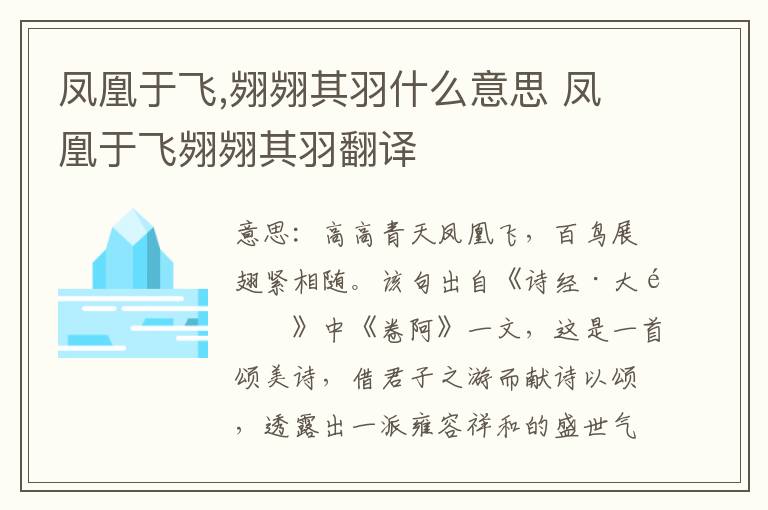 凤凰于飞,翙翙其羽什么意思 凤凰于飞翙翙其羽翻译

意思：高高青天凤凰飞，百鸟展翅紧相随。该句出自《诗经·大é　》中《卷阿》一文，这是一首颂美诗，借君子之游而献诗以颂，透露出一派雍容祥和的盛世气